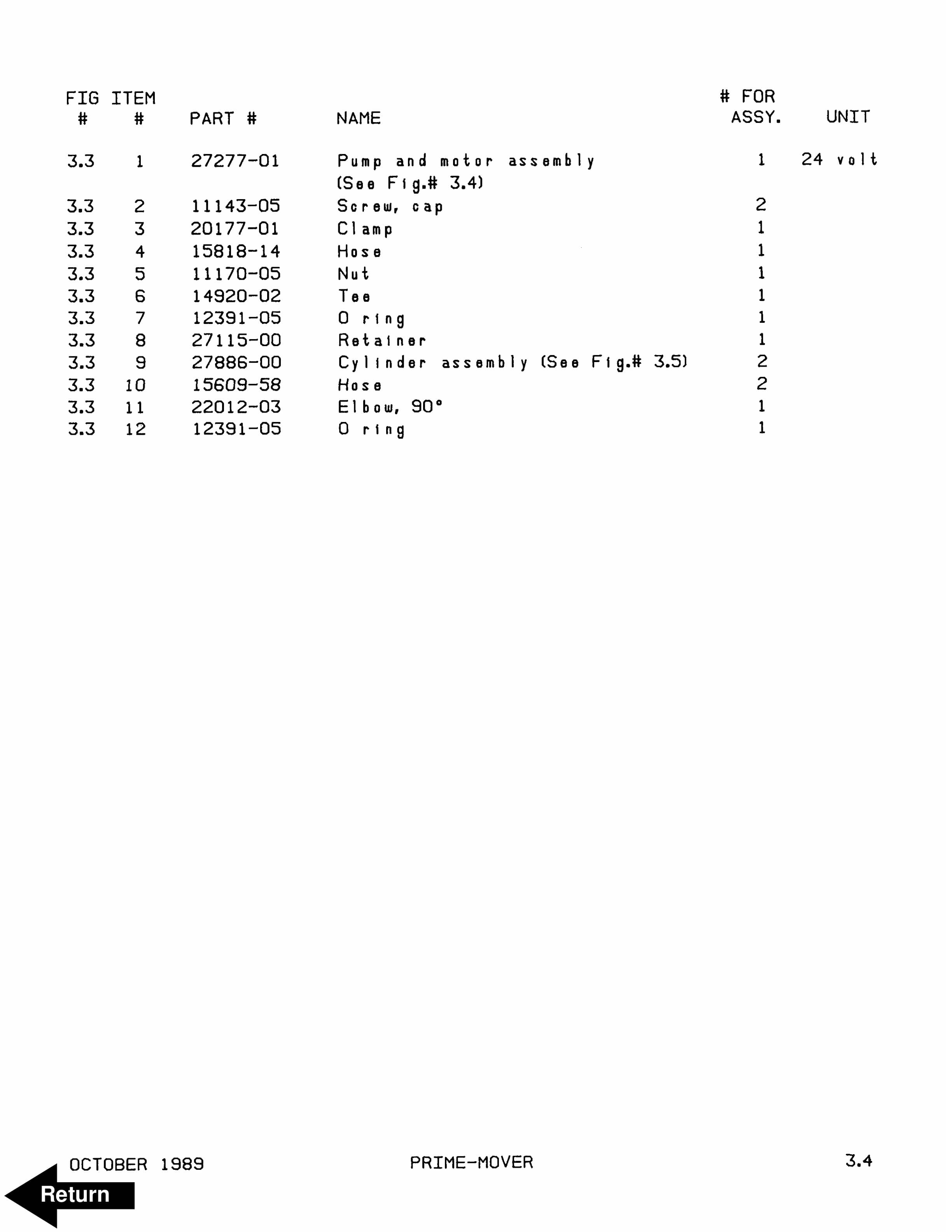 | FIG # | ITEM # | PART # | NAME | # FOR ASSY. | UNIT |
|---|---|---|---|---|---|
| 3.3 | 1 | 27277-01 | Pump and motor assembly (See Fig.# 3.4) | 1 | 24 volt |
| 3.3 | 2 | 11143-05 | Screw, cap | 2 | |
| 3.3 | 3 | 20177-01 | Clamp | 1 | |
| 3.3 | 4 | 15818-14 | Hose | 1 | |
| 3.3 | 5 | 11170-05 | Nut | 1 | |
| 3.3 | 6 | 14920-02 | Tee | 1 | |
| 3.3 | 7 | 12391-05 | O ring | 1 | |
| 3.3 | 8 | 27115-00 | Retainer | 1 | |
| 3.3 | 9 | 27886-00 | Cylinder assembly (See Fig.# 3.5) | 2 | |
| 3.3 | 10 | 15609-58 | Hose | 2 | |
| 3.3 | 11 | 22012-03 | Elbow, 90° | 1 | |
| 3.3 | 12 | 12391-05 | O ring | 1 | |

OCTOBER 1989 PRIME-MOVER 3.4

Return